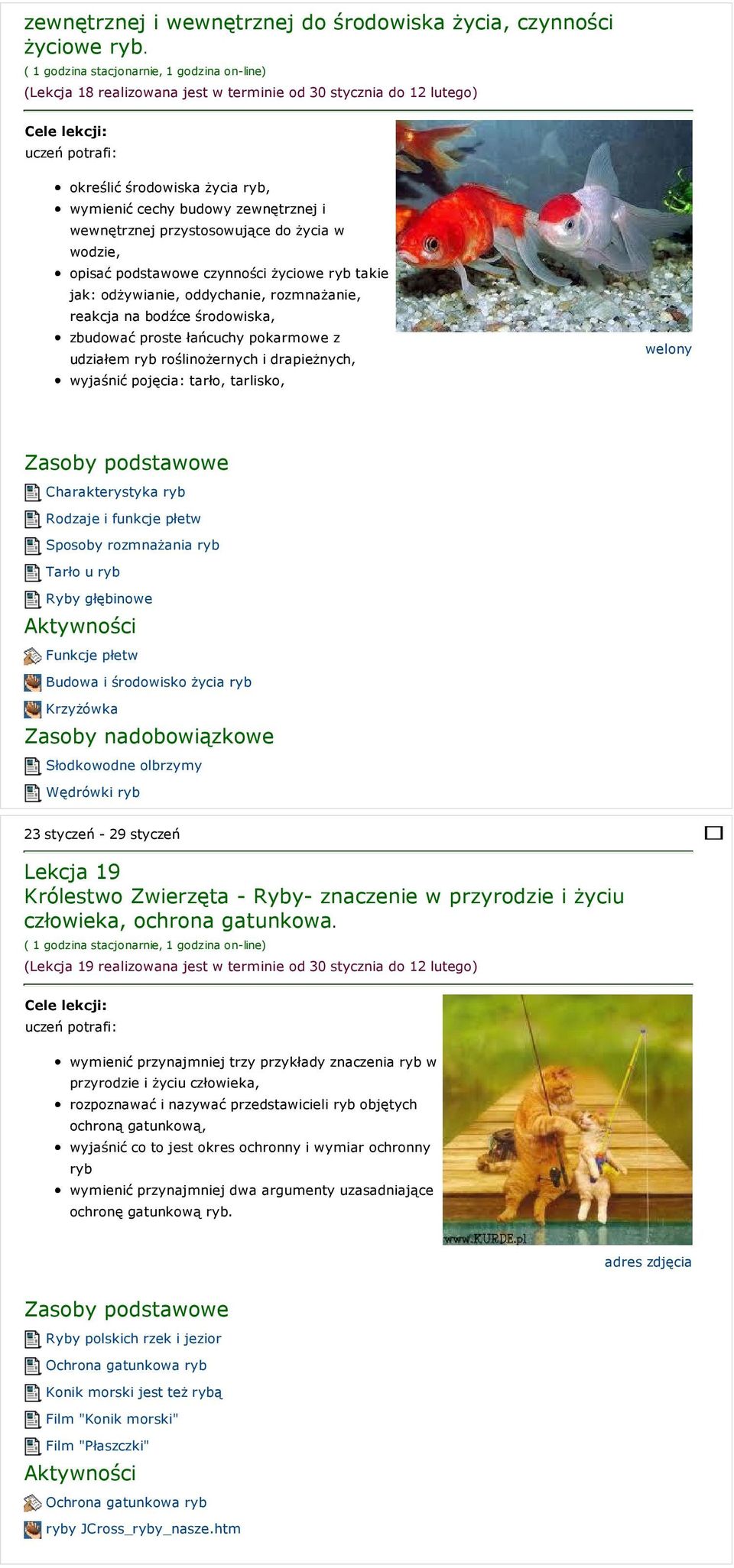 zewnętrznej i wewnętrznej do środowiska życia, czynności życiowe ryb.
( 1 godzina stacjonarnie, 1 godzina on-line)
(Lekcja 18 realizowana jest w terminie od 30 stycznia do 12 lutego)

Cele lekcji:
uczeń potrafi:

- określić środowiska życia ryb,
- wymienić cechy budowy zewnętrznej i wewnętrznej przystosowujące do życia w wodzie,
- opisać podstawowe czynności życiowe ryb takie jak: odżywianie, oddychanie, rozmnażanie, reakcja na bodźce środowiska,
- zbudować proste łańcuchy pokarmowe z udziałem ryb roślinożernych i drapieżnych,
- wyjaśnić pojęcia: tarło, tarlisko,

welony

Zasoby podstawowe
Charakterystyka ryb
Rodzaje i funkcje płetw
Sposoby rozmnażania ryb
Tarło u ryb
Ryby głębinowe
Aktywności
Funkcje płetw
Budowa i środowisko życia ryb
Krzyżówka
Zasoby nadobowiązkowe
Słodkowodne olbrzymy
Wędrówki ryb

23 styczeń - 29 styczeń

Lekcja 19
Królestwo Zwierzęta - Ryby- znaczenie w przyrodzie i życiu człowieka, ochrona gatunkowa.
( 1 godzina stacjonarnie, 1 godzina on-line)
(Lekcja 19 realizowana jest w terminie od 30 stycznia do 12 lutego)

Cele lekcji:
uczeń potrafi:

- wymienić przynajmniej trzy przykłady znaczenia ryb w przyrodzie i życiu człowieka,
- rozpoznawać i nazywać przedstawicieli ryb objętych ochroną gatunkową,
- wyjaśnić co to jest okres ochronny i wymiar ochronny ryb
- wymienić przynajmniej dwa argumenty uzasadniające ochronę gatunkową ryb.

www.KURDE.pl

adres zdjęcia

Zasoby podstawowe
Ryby polskich rzek i jezior
Ochrona gatunkowa ryb
Konik morski jest też rybą
Film "Konik morski"
Film "Płaszczki"
Aktywności
Ochrona gatunkowa ryb
ryby JCross_ryby_nasze.htm